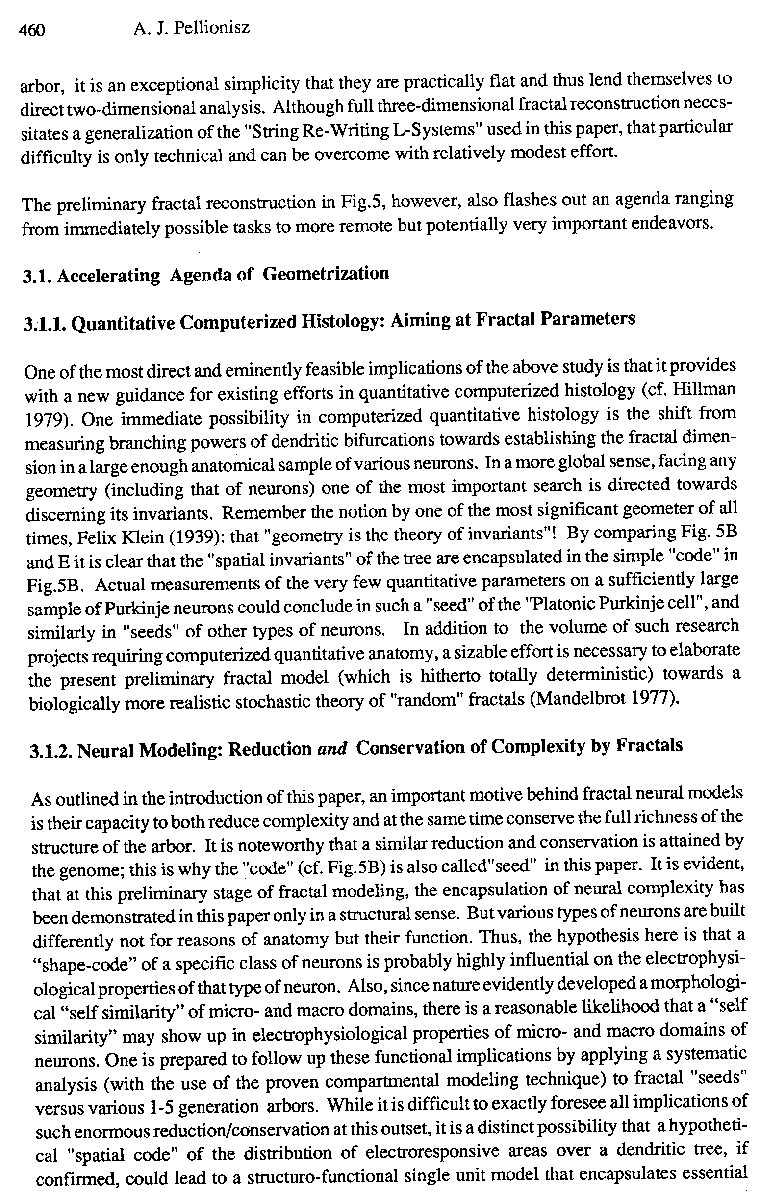 460 A. J. Pellionisz

arbor, it is an exceptional simplicity that they are practically flat and thus lend themselves to direct two-dimensional analysis. Although full three-dimensional fractal reconstruction necessitates a generalization of the "String Re-Writing L-Systems" used in this paper, that particular difficulty is only technical and can be overcome with relatively modest effort.

The preliminary fractal reconstruction in Fig.5, however, also flashes out an agenda ranging from immediately possible tasks to more remote but potentially very important endeavors.

3.1. Accelerating Agenda of Geometrization

3.1.1. Quantitative Computerized Histology: Aiming at Fractal Parameters

One of the most direct and eminently feasible implications of the above study is that it provides with a new guidance for existing efforts in quantitative computerized histology (cf. Hillman 1979). One immediate possibility in computerized quantitative histology is the shift from measuring branching powers of dendritic bifurcations towards establishing the fractal dimension in a large enough anatomical sample of various neurons. In a more global sense, facing any geometry (including that of neurons) one of the most important search is directed towards discerning its invariants. Remember the notion by one of the most significant geometer of all times, Felix Klein (1939): that "geometry is the theory of invariants"! By comparing Fig. 5B and E it is clear that the "spatial invariants" of the tree are encapsulated in the simple "code" in Fig.5B. Actual measurements of the very few quantitative parameters on a sufficiently large sample of Purkinje neurons could conclude in such a "seed" of the "Platonic Purkinje cell", and similarly in "seeds" of other types of neurons. In addition to the volume of such research projects requiring computerized quantitative anatomy, a sizable effort is necessary to elaborate the present preliminary fractal model (which is hitherto totally deterministic) towards a biologically more realistic stochastic theory of "random" fractals (Mandelbrot 1977).

3.1.2. Neural Modeling: Reduction and Conservation of Complexity by Fractals

As outlined in the introduction of this paper, an important motive behind fractal neural models is their capacity to both reduce complexity and at the same time conserve the full richness of the structure of the arbor. It is noteworthy that a similar reduction and conservation is attained by the genome; this is why the "code" (cf. Fig.5B) is also called"seed" in this paper. It is evident, that at this preliminary stage of fractal modeling, the encapsulation of neural complexity has been demonstrated in this paper only in a structural sense. But various types of neurons are built differently not for reasons of anatomy but their function. Thus, the hypothesis here is that a "shape-code" of a specific class of neurons is probably highly influential on the electrophysiological properties of that type of neuron. Also, since nature evidently developed a morphological "self similarity" of micro- and macro domains, there is a reasonable likelihood that a "self similarity" may show up in electrophysiological properties of micro- and macro domains of neurons. One is prepared to follow up these functional implications by applying a systematic analysis (with the use of the proven compartmental modeling technique) to fractal "seeds" versus various 1-5 generation arbors. While it is difficult to exactly foresee all implications of such enormous reduction/conservation at this outset, it is a distinct possibility that a hypothetical "spatial code" of the distribution of electroresponsive areas over a dendritic tree, if confirmed, could lead to a structuro-functional single unit model that encapsulates essential